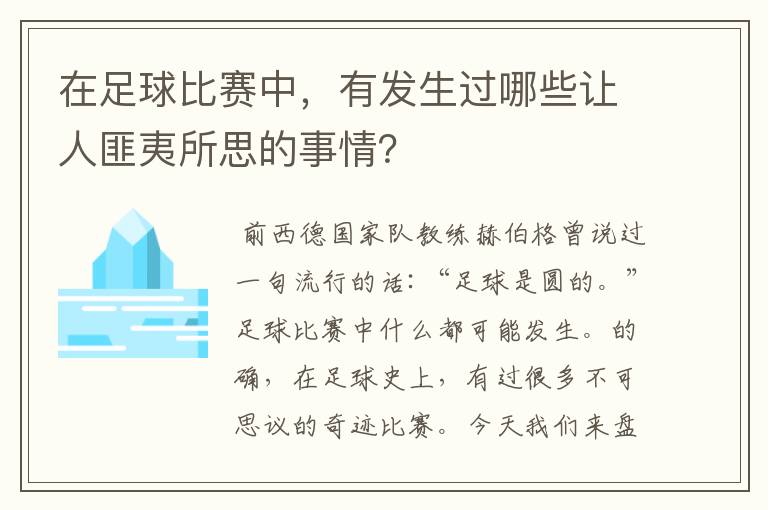 在足球比赛中，有发生过哪些让人匪夷所思的事情?

前西德国家队教练赫伯格曾说过一句流行的话：“足球是圆的。”足球比赛中什么都可能发生。的确，在足球史上，有过很多不可思议的奇迹比赛。今天我们来盘